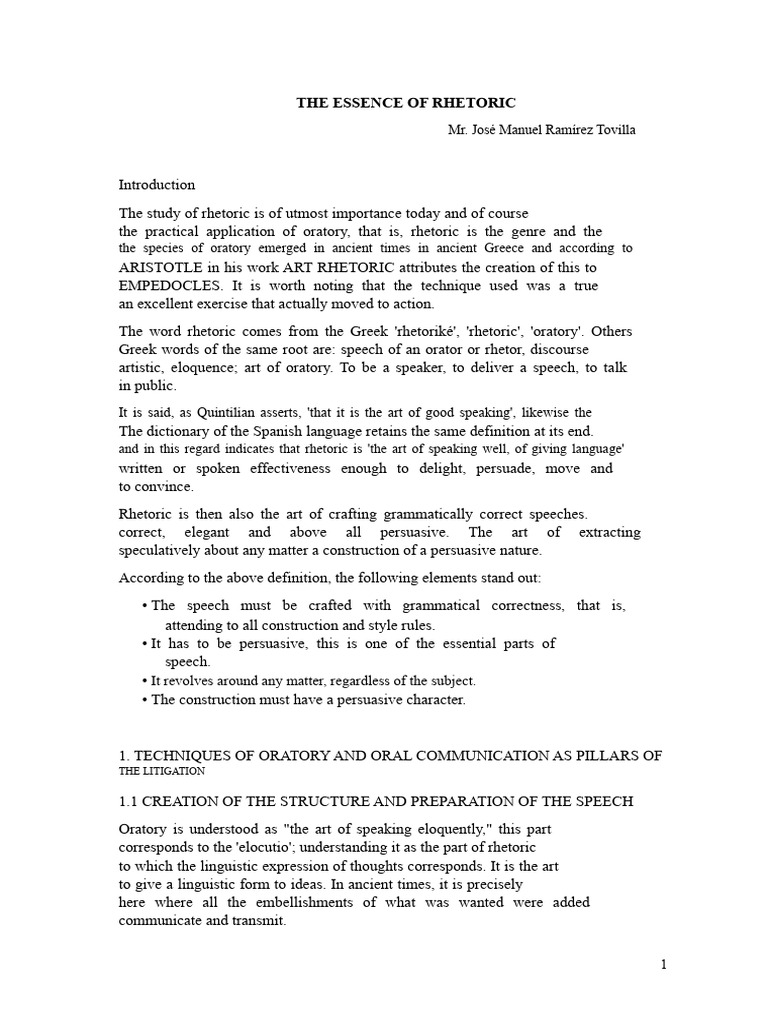 THE ESSENCE OF RHETORIC

Mr. José Manuel Ramírez Tovilla

Introduction

The study of rhetoric is of utmost importance today and of course the practical application of oratory, that is, rhetoric is the genre and the the species of oratory emerged in ancient times in ancient Greece and according to ARISTOTLE in his work ART RHETORIC attributes the creation of this to EMPEDOCLES. It is worth noting that the technique used was a true an excellent exercise that actually moved to action.

The word rhetoric comes from the Greek 'rhetoriké', 'rhetoric', 'oratory'. Others Greek words of the same root are: speech of an orator or rhetor, discourse artistic, eloquence; art of oratory. To be a speaker, to deliver a speech, to talk in public.

It is said, as Quintilian asserts, 'that it is the art of good speaking', likewise the The dictionary of the Spanish language retains the same definition at its end. and in this regard indicates that rhetoric is 'the art of speaking well, of giving language' written or spoken effectiveness enough to delight, persuade, move and to convince.

Rhetoric is then also the art of crafting grammatically correct speeches. correct, elegant and above all persuasive. The art of extracting speculatively about any matter a construction of a persuasive nature.

According to the above definition, the following elements stand out:

• The speech must be crafted with grammatical correctness, that is, attending to all construction and style rules.
• It has to be persuasive, this is one of the essential parts of speech.
• It revolves around any matter, regardless of the subject.
• The construction must have a persuasive character.

1. TECHNIQUES OF ORATORY AND ORAL COMMUNICATION AS PILLARS OF THE LITIGATION

1.1 CREATION OF THE STRUCTURE AND PREPARATION OF THE SPEECH

Oratory is understood as "the art of speaking eloquently," this part corresponds to the 'elocutio'; understanding it as the part of rhetoric to which the linguistic expression of thoughts corresponds. It is the art to give a linguistic form to ideas. In ancient times, it is precisely here where all the embellishments of what was wanted were added communicate and transmit.

1